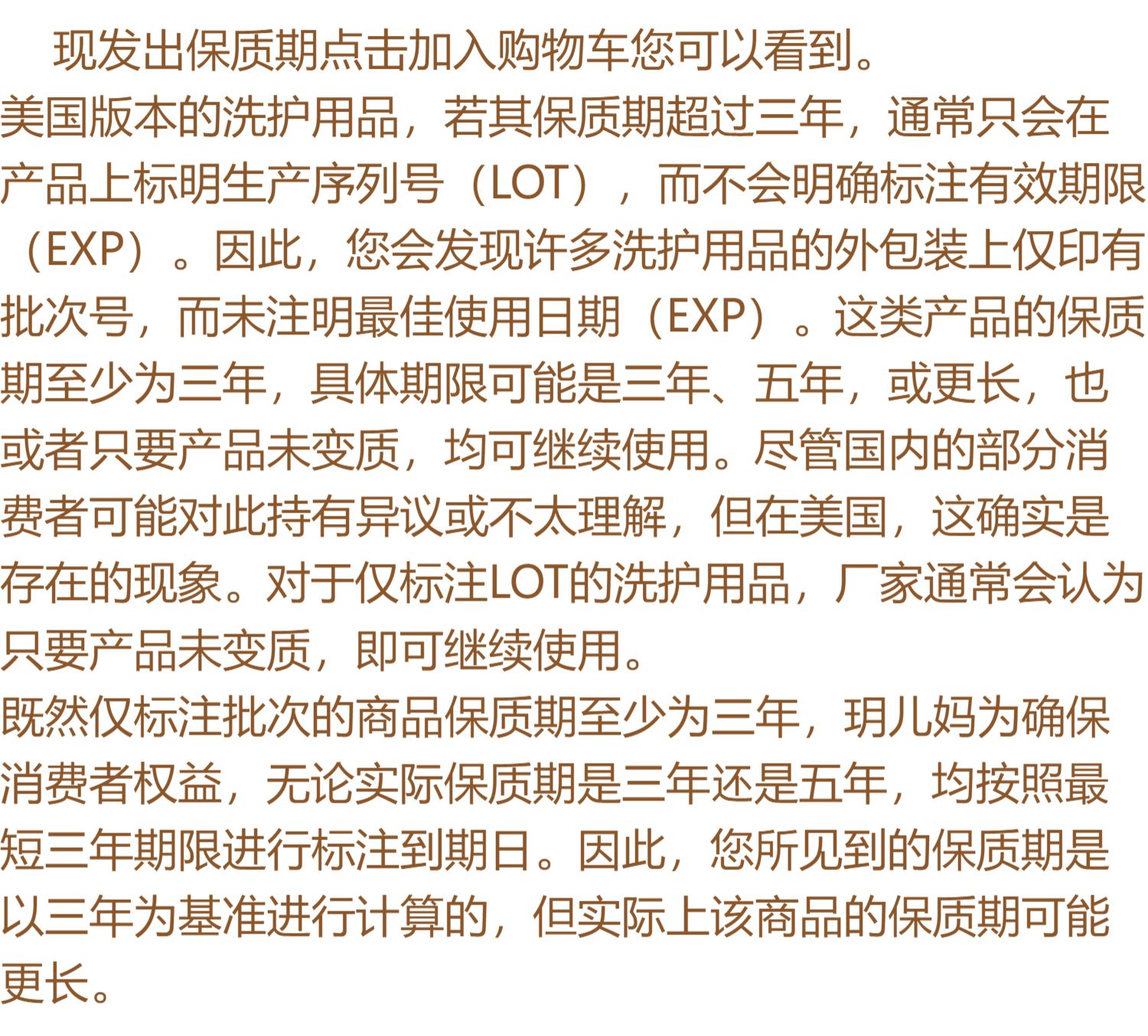 现发出保质期点击加入购物车您可以看到。

美国版本的洗护用品，若其保质期超过三年，通常只会在产品上标明生产序列号（LOT），而不会明确标注有效期限（EXP）。因此，您会发现许多洗护用品的外包装上仅印有批次号，而未注明最佳使用日期（EXP）。这类产品的保质期至少为三年，具体期限可能是三年、五年，或更长，也或者只要产品未变质，均可继续使用。尽管国内的部分消费者可能对此持有异议或不太理解，但在美国，这确实是存在的现象。对于仅标注LOT的洗护用品，厂家通常会认为只要产品未变质，即可继续使用。

既然仅标注批次的商品保质期至少为三年，玥儿妈为确保消费者权益，无论实际保质期是三年还是五年，均按照最短三年期限进行标注到期日。因此，您所见到的保质期是以三年为基准进行计算的，但实际上该商品的保质期可能更长。